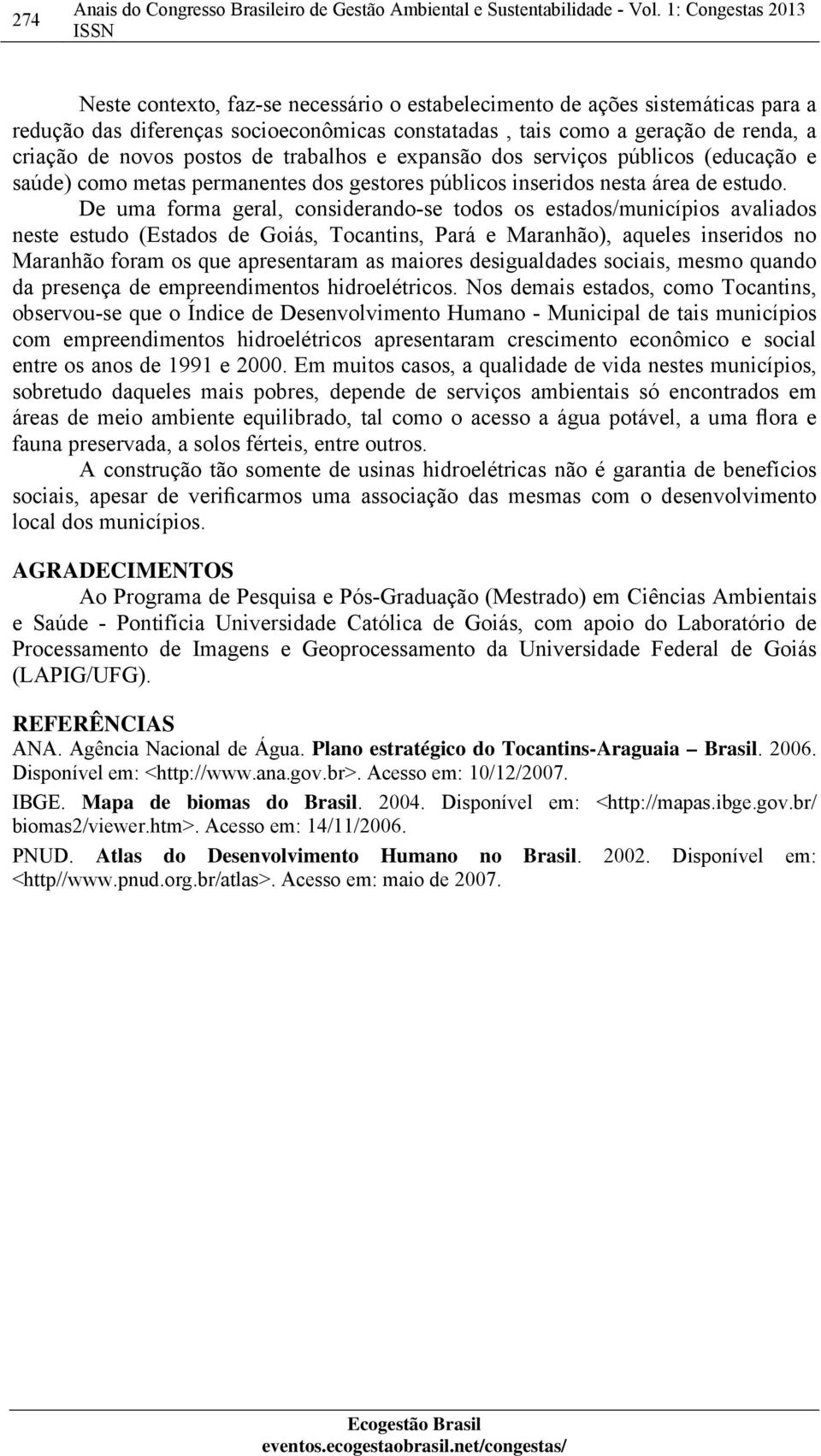 274 Anais do Congresso Brasileiro de Gestão Ambiental e Sustentabilidade - Vol. 1: Congestas 2013
ISSN

Neste contexto, faz-se necessário o estabelecimento de ações sistemáticas para a redução das diferenças socioeconômicas constatadas , tais como a geração de renda, a criação de novos postos de trabalhos e expansão dos serviços públicos (educação e saúde) como metas permanentes dos gestores públicos inseridos nesta área de estudo.

De uma forma geral, considerando-se todos os estados/municípios avaliados neste estudo (Estados de Goiás, Tocantins, Pará e Maranhão), aqueles inseridos no Maranhão foram os que apresentaram as maiores desigualdades sociais, mesmo quando da presença de empreendimentos hidroelétricos. Nos demais estados, como Tocantins, observou-se que o Índice de Desenvolvimento Humano - Municipal de tais municípios com empreendimentos hidroelétricos apresentaram crescimento econômico e social entre os anos de 1991 e 2000. Em muitos casos, a qualidade de vida nestes municípios, sobretudo daqueles mais pobres, depende de serviços ambientais só encontrados em áreas de meio ambiente equilibrado, tal como o acesso a água potável, a uma flora e fauna preservada, a solos férteis, entre outros.

A construção tão somente de usinas hidroelétricas não é garantia de benefícios sociais, apesar de verificarmos uma associação das mesmas com o desenvolvimento local dos municípios.

AGRADECIMENTOS

Ao Programa de Pesquisa e Pós-Graduação (Mestrado) em Ciências Ambientais e Saúde - Pontifícia Universidade Católica de Goiás, com apoio do Laboratório de Processamento de Imagens e Geoprocessamento da Universidade Federal de Goiás (LAPIG/UFG).

REFERÊNCIAS

ANA. Agência Nacional de Água. Plano estratégico do Tocantins-Araguaia – Brasil. 2006. Disponível em: <http://www.ana.gov.br>. Acesso em: 10/12/2007.

IBGE. Mapa de biomas do Brasil. 2004. Disponível em: <http://mapas.ibge.gov.br/biomas2/viewer.htm>. Acesso em: 14/11/2006.

PNUD. Atlas do Desenvolvimento Humano no Brasil. 2002. Disponível em: <http//www.pnud.org.br/atlas>. Acesso em: maio de 2007.

Ecogestão Brasil
eventos.ecogestaobrasil.net/congestas/